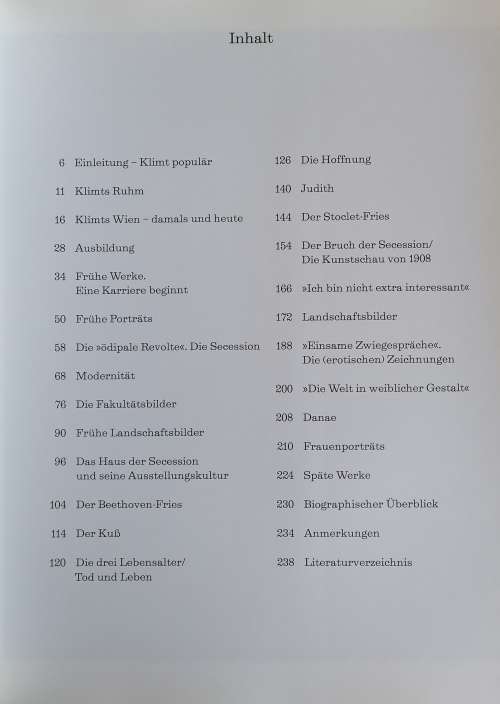 Inhalt

6 Einleitung – Klimt populär

11 Klimts Ruhm

16 Klimts Wien – damals und heute

28 Ausbildung

34 Frühe Werke. Eine Karriere beginnt

50 Frühe Porträts

58 Die »ödipale Revolte«. Die Secession

68 Modernität

76 Die Fakultätsbilder

90 Frühe Landschaftsbilder

96 Das Haus der Secession und seine Ausstellungskultur

104 Der Beethoven-Fries

114 Der Kuß

120 Die drei Lebensalter/ Tod und Leben

126 Die Hoffnung

140 Judith

144 Der Stoclet-Fries

154 Der Bruch der Secession/ Die Kunstschau von 1908

166 »Ich bin nicht extra interessant«

172 Landschaftsbilder

188 »Einsame Zwiegespräche«. Die (erotischen) Zeichnungen

200 »Die Welt in weiblicher Gestalt«

208 Danae

210 Frauenporträts

224 Späte Werke

230 Biographischer Überblick

234 Anmerkungen

238 Literaturverzeichnis